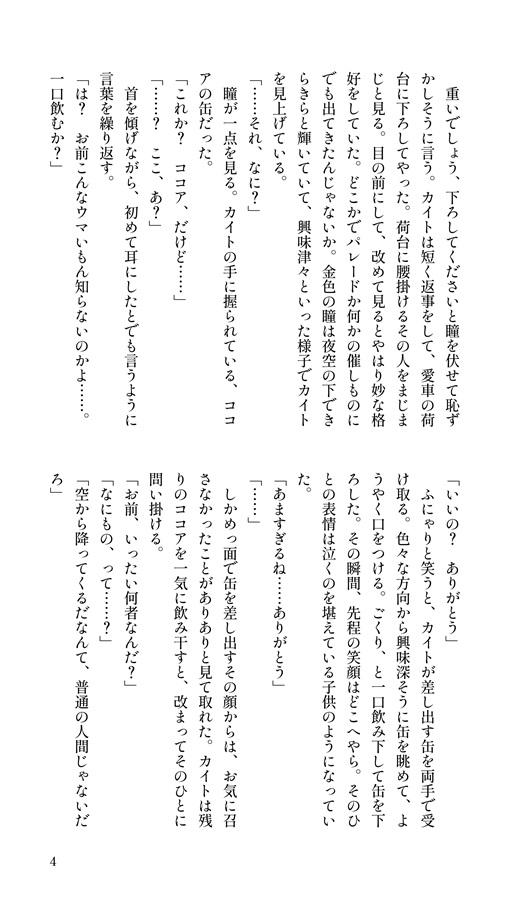 重いでしょう、下ろしてくださいと瞳を伏せて恥ずかしそうに言う。カイトは短く返事をして、愛車の荷台に下ろしてやった。荷台に腰掛けるその人をまじまじと見る。目の前にして、改めて見るとやはり妙な格好をしていた。どこかでパレードか何かの催しものにでも出てきたんじゃないか。金色の瞳は夜空の下できらきらと輝いていて、興味津々といった様子でカイトを見上げている。

「……それ、なに？」

瞳が一点を見る。カイトの手に握られている、ココアの缶だった。

「これか？　ココア、だけど……」

「……？　ここ、あ？」

首を傾げながら、初めて耳にしたとでも言うように言葉を繰り返す。

「は？　お前こんなウマいもん知らないのかよ……。一口飲むか？」

「いいの？　ありがとう」

ふにゃりと笑うと、カイトが差し出す缶を両手で受け取る。色々な方向から興味深そうに缶を眺めて、ようやく口をつける。ごくり、と一口飲み下して缶を下ろした。その瞬間、先程の笑顔はどこへやら。そのひとの表情は泣くのを堪えている子供のようになっていた。

「あますぎるね……ありがとう」

「……」

しかめっ面で缶を差し出すその顔からは、お気に召さなかったことがありありと見て取れた。カイトは残りのココアを一気に飲み干すと、改まってそのひとに問い掛ける。

「お前、いったい何者なんだ？」

「なにもの、って……？」

「空から降ってくるだなんて、普通の人間じゃないだろ」

4